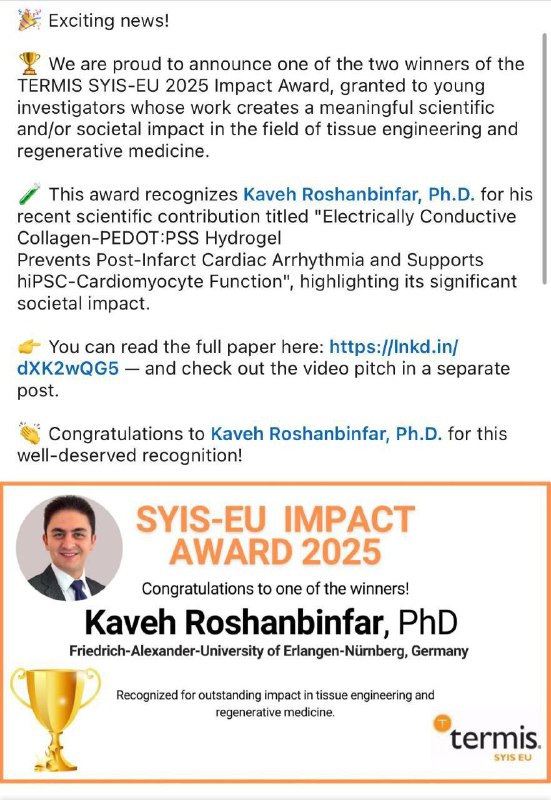 🎉 Exciting news!

🏆 We are proud to announce one of the two winners of the TERMIS SYIS-EU 2025 Impact Award, granted to young investigators whose work creates a meaningful scientific and/or societal impact in the field of tissue engineering and regenerative medicine.

🧪 This award recognizes Kaveh Roshanbinfar, Ph.D. for his recent scientific contribution titled "Electrically Conductive Collagen-PEDOT:PSS Hydrogel
Prevents Post-Infarct Cardiac Arrhythmia and Supports hiPSC-Cardiomyocyte Function", highlighting its significant societal impact.

👉 You can read the full paper here: https://lnkd.in/dXK2wQG5 — and check out the video pitch in a separate post.

👏 Congratulations to Kaveh Roshanbinfar, Ph.D. for this well-deserved recognition!

SYIS-EU IMPACT AWARD 2025

Congratulations to one of the winners!

Kaveh Roshanbinfar, PhD

Friedrich-Alexander-University of Erlangen-Nürnberg, Germany

Recognized for outstanding impact in tissue engineering and regenerative medicine.

termis.
SYIS EU